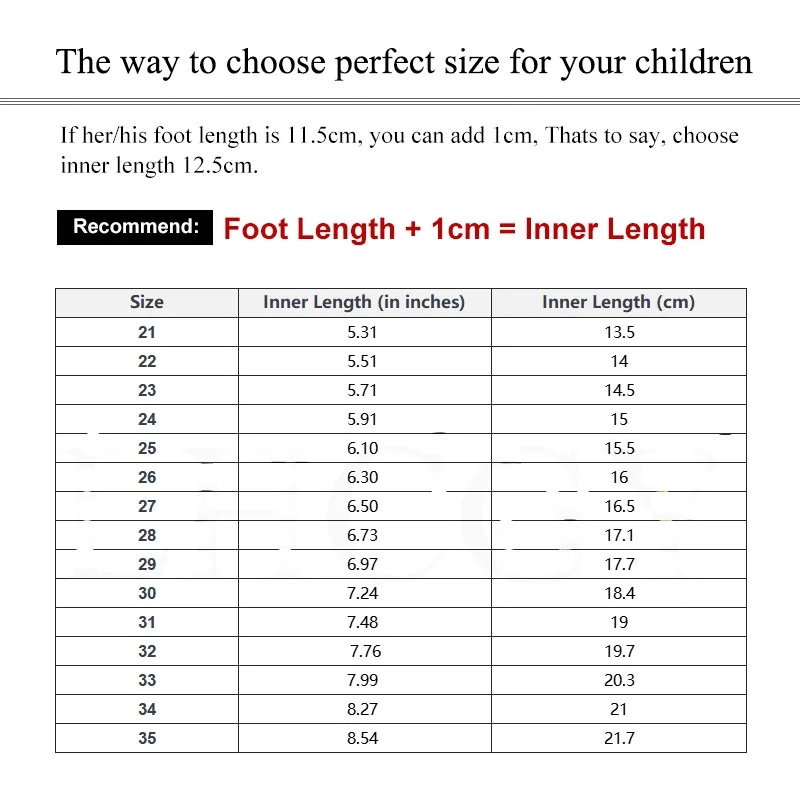 The way to choose perfect size for your children

If her/his foot length is 11.5cm, you can add 1cm, Thats to say, choose inner length 12.5cm.

Recommend: Foot Length + 1cm = Inner Length

| Size | Inner Length (in inches) | Inner Length (cm) |
|---|---|---|
| 21 | 5.31 | 13.5 |
| 22 | 5.51 | 14 |
| 23 | 5.71 | 14.5 |
| 24 | 5.91 | 15 |
| 25 | 6.10 | 15.5 |
| 26 | 6.30 | 16 |
| 27 | 6.50 | 16.5 |
| 28 | 6.73 | 17.1 |
| 29 | 6.97 | 17.7 |
| 30 | 7.24 | 18.4 |
| 31 | 7.48 | 19 |
| 32 | 7.76 | 19.7 |
| 33 | 7.99 | 20.3 |
| 34 | 8.27 | 21 |
| 35 | 8.54 | 21.7 |